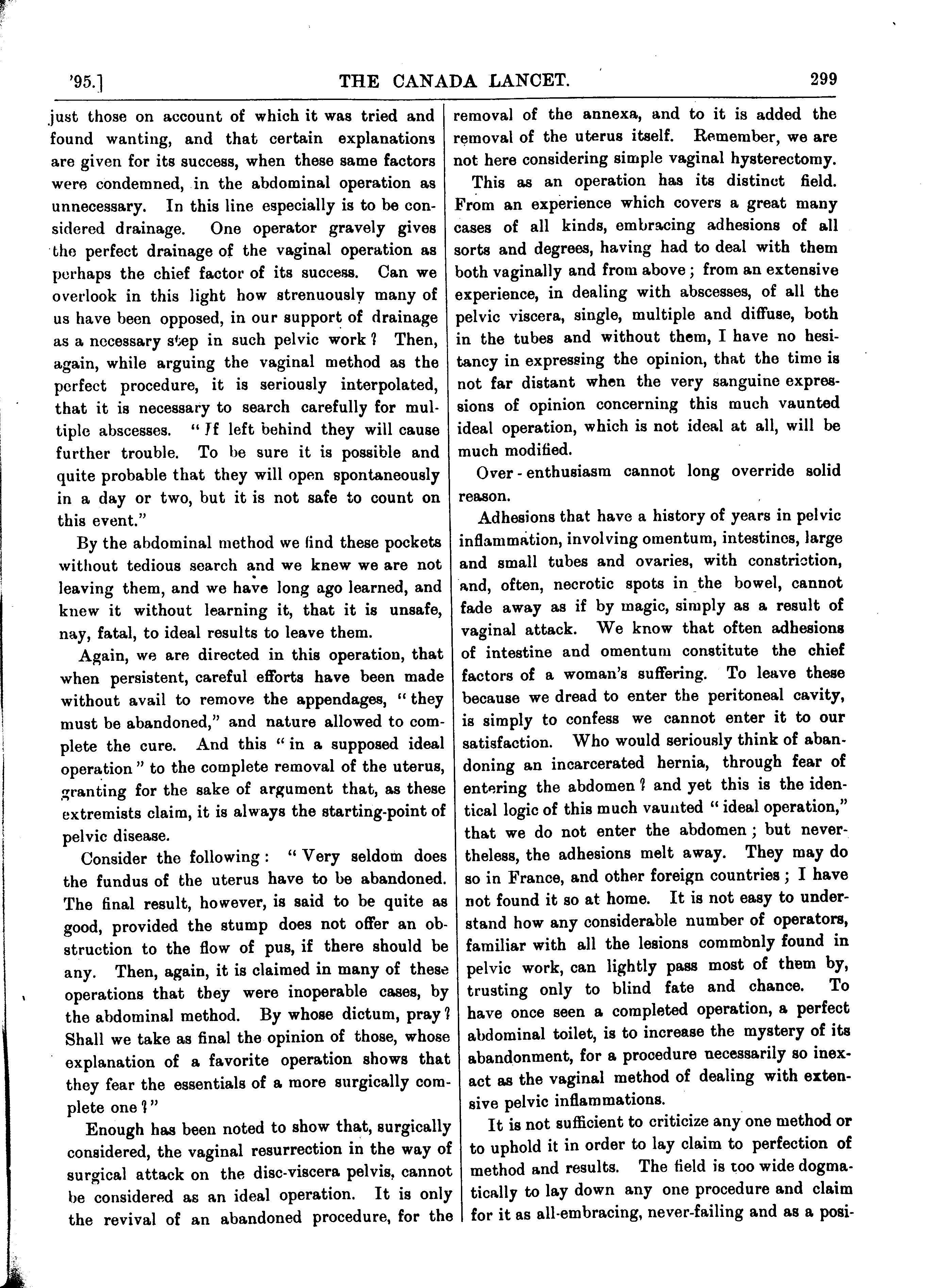 '95.] THE CANADA LANCET. 299

just those on account of which it was tried and found wanting, and that certain explanations are given for its success, when these same factors were condemned, in the abdominal operation as unnecessary. In this line especially is to be considered drainage. One operator gravely gives the perfect drainage of the vaginal operation as perhaps the chief factor of its success. Can we overlook in this light how strenuously many of us have been opposed, in our support of drainage as a necessary step in such pelvic work? Then, again, while arguing the vaginal method as the perfect procedure, it is seriously interpolated, that it is necessary to search carefully for multiple abscesses. "If left behind they will cause further trouble. To be sure it is possible and quite probable that they will open spontaneously in a day or two, but it is not safe to count on this event."

By the abdominal method we find these pockets without tedious search and we knew we are not leaving them, and we have long ago learned, and knew it without learning it, that it is unsafe, nay, fatal, to ideal results to leave them.

Again, we are directed in this operation, that when persistent, careful efforts have been made without avail to remove the appendages, "they must be abandoned," and nature allowed to complete the cure. And this "in a supposed ideal operation" to the complete removal of the uterus, granting for the sake of argument that, as these extremists claim, it is always the starting-point of pelvic disease.

Consider the following: "Very seldom does the fundus of the uterus have to be abandoned. The final result, however, is said to be quite as good, provided the stump does not offer an obstruction to the flow of pus, if there should be any. Then, again, it is claimed in many of these operations that they were inoperable cases, by the abdominal method. By whose dictum, pray? Shall we take as final the opinion of those, whose explanation of a favorite operation shows that they fear the essentials of a more surgically complete one?"

Enough has been noted to show that, surgically considered, the vaginal resurrection in the way of surgical attack on the disc-viscera pelvis, cannot be considered as an ideal operation. It is only the revival of an abandoned procedure, for the removal of the annexa, and to it is added the removal of the uterus itself. Remember, we are not here considering simple vaginal hysterectomy.

This as an operation has its distinct field. From an experience which covers a great many cases of all kinds, embracing adhesions of all sorts and degrees, having had to deal with them both vaginally and from above; from an extensive experience, in dealing with abscesses, of all the pelvic viscera, single, multiple and diffuse, both in the tubes and without them, I have no hesitancy in expressing the opinion, that the time is not far distant when the very sanguine expressions of opinion concerning this much vaunted ideal operation, which is not ideal at all, will be much modified.

Over-enthusiasm cannot long override solid reason.

Adhesions that have a history of years in pelvic inflammation, involving omentum, intestines, large and small tubes and ovaries, with constriction, and, often, necrotic spots in the bowel, cannot fade away as if by magic, simply as a result of vaginal attack. We know that often adhesions of intestine and omentum constitute the chief factors of a woman's suffering. To leave these because we dread to enter the peritoneal cavity, is simply to confess we cannot enter it to our satisfaction. Who would seriously think of abandoning an incarcerated hernia, through fear of entering the abdomen? and yet this is the identical logic of this much vaunted "ideal operation," that we do not enter the abdomen; but nevertheless, the adhesions melt away. They may do so in France, and other foreign countries; I have not found it so at home. It is not easy to understand how any considerable number of operators, familiar with all the lesions commonly found in pelvic work, can lightly pass most of them by, trusting only to blind fate and chance. To have once seen a completed operation, a perfect abdominal toilet, is to increase the mystery of its abandonment, for a procedure necessarily so inexact as the vaginal method of dealing with extensive pelvic inflammations.

It is not sufficient to criticize any one method or to uphold it in order to lay claim to perfection of method and results. The field is too wide dogmatically to lay down any one procedure and claim for it as all-embracing, never-failing and as a posi-